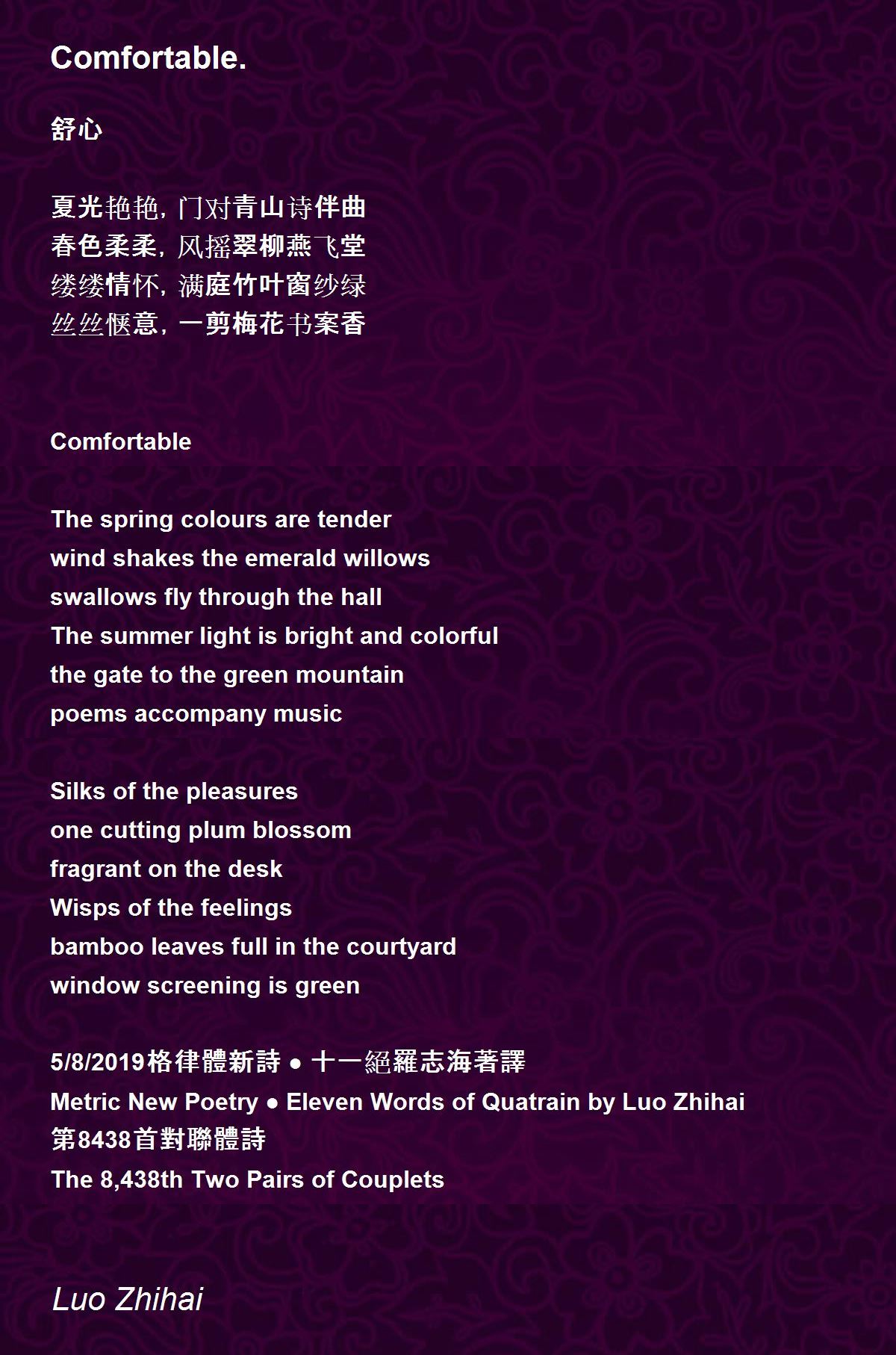 Comfortable.

舒心

夏光艳艳，门对青山诗伴曲
春色柔柔，风摇翠柳燕飞堂
缕缕情怀，满庭竹叶窗纱绿
丝丝惬意，一剪梅花书案香

Comfortable

The spring colours are tender
wind shakes the emerald willows
swallows fly through the hall
The summer light is bright and colorful
the gate to the green mountain
poems accompany music

Silks of the pleasures
one cutting plum blossom
fragrant on the desk
Wisps of the feelings
bamboo leaves full in the courtyard
window screening is green

5/8/2019格律體新詩 ● 十一絕羅志海著譯
Metric New Poetry ● Eleven Words of Quatrain by Luo Zhihai
第8438首對聯體詩
The 8,438th Two Pairs of Couplets

Luo Zhihai